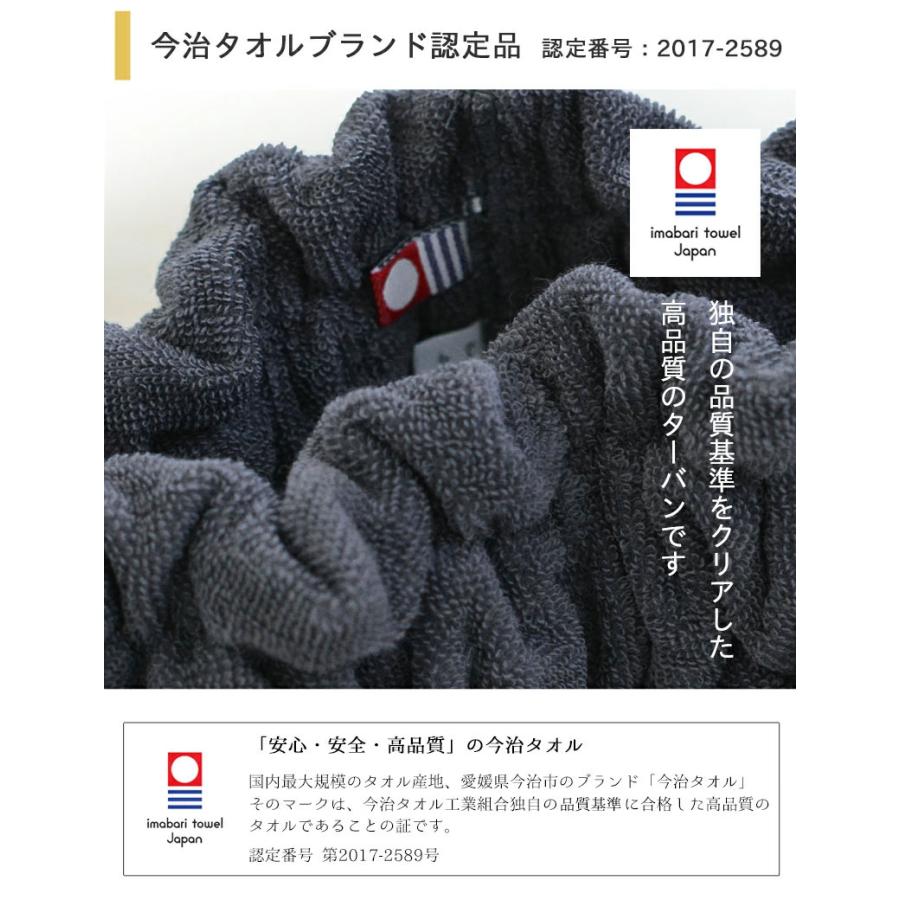 今治タオルブランド認定品 認定番号：2017-2589

imabari towel Japan

独自の品質基準をクリアした
高品質のターバンです

imabari towel Japan

「安心・安全・高品質」の今治タオル

国内最大規模のタオル産地、愛媛県今治市のブランド「今治タオル」そのマークは、今治タオル工業組合独自の品質基準に合格した高品質のタオルであることの証です。

認定番号 第2017-2589号